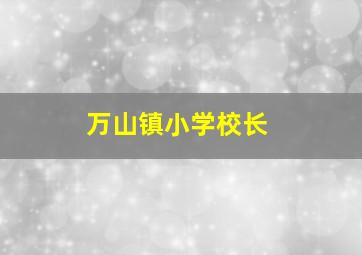 万山镇小学校长